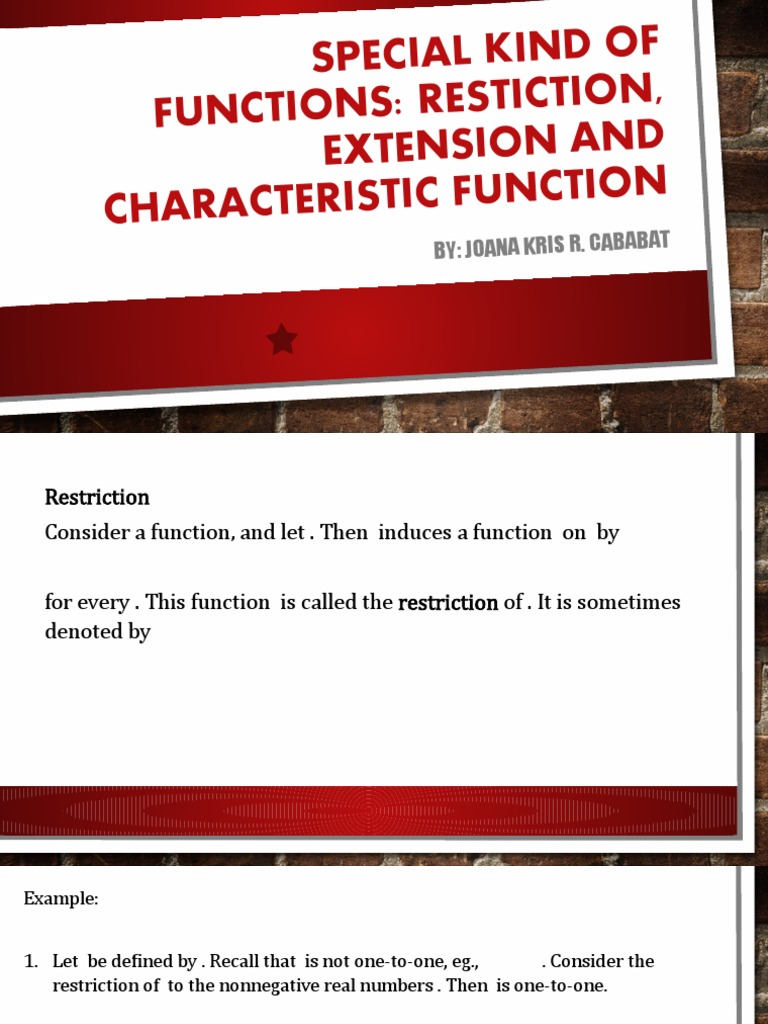 SPECIAL KIND OF FUNCTIONS: RESTICTION, EXTENSION AND CHARACTERISTIC FUNCTION

BY: JOANA KRIS R. CABABAT

Restriction

Consider a function, and let . Then induces a function on by

for every . This function is called the restriction of . It is sometimes denoted by

Example:

1. Let be defined by . Recall that is not one-to-one, eg., . Consider the restriction of to the nonnegative real numbers . Then is one-to-one.